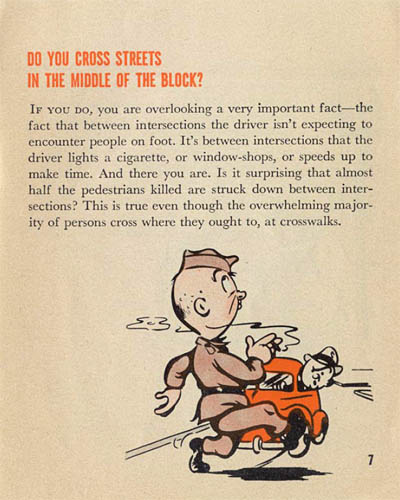 DO YOU CROSS STREETS IN THE MIDDLE OF THE BLOCK?

IF YOU DO, you are overlooking a very important fact—the fact that between intersections the driver isn't expecting to encounter people on foot. It's between intersections that the driver lights a cigarette, or window-shops, or speeds up to make time. And there you are. Is it surprising that almost half the pedestrians killed are struck down between intersections? This is true even though the overwhelming majority of persons cross where they ought to, at crosswalks.

7